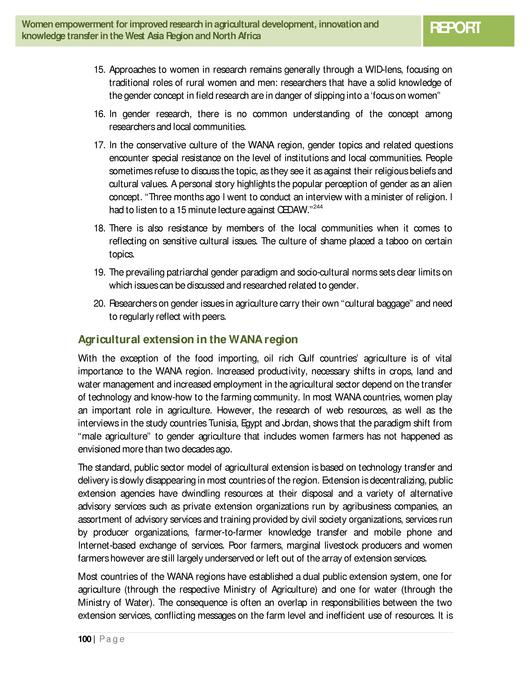 Women empowerment for improved research in agricultural development, innovation and knowledge transfer in the West Asia Region and North Africa

REPORT

15. Approaches to women in research remains generally through a WID-lens, focusing on traditional roles of rural women and men: researchers that have a solid knowledge of the gender concept in field research are in danger of slipping into a 'focus on women"

16. In gender research, there is no common understanding of the concept among researchers and local communities.

17. In the conservative culture of the WANA region, gender topics and related questions encounter special resistance on the level of institutions and local communities. People sometimes refuse to discuss the topic, as they see it as against their religious beliefs and cultural values. A personal story highlights the popular perception of gender as an alien concept. "Three months ago I went to conduct an interview with a minister of religion. I had to listen to a 15 minute lecture against CEDAW."$^{244}$

18. There is also resistance by members of the local communities when it comes to reflecting on sensitive cultural issues. The culture of shame placed a taboo on certain topics.

19. The prevailing patriarchal gender paradigm and socio-cultural norms sets clear limits on which issues can be discussed and researched related to gender.

20. Researchers on gender issues in agriculture carry their own "cultural baggage" and need to regularly reflect with peers.

Agricultural extension in the WANA region

With the exception of the food importing, oil rich Gulf countries' agriculture is of vital importance to the WANA region. Increased productivity, necessary shifts in crops, land and water management and increased employment in the agricultural sector depend on the transfer of technology and know-how to the farming community. In most WANA countries, women play an important role in agriculture. However, the research of web resources, as well as the interviews in the study countries Tunisia, Egypt and Jordan, shows that the paradigm shift from "male agriculture" to gender agriculture that includes women farmers has not happened as envisioned more than two decades ago.

The standard, public sector model of agricultural extension is based on technology transfer and delivery is slowly disappearing in most countries of the region. Extension is decentralizing, public extension agencies have dwindling resources at their disposal and a variety of alternative advisory services such as private extension organizations run by agribusiness companies, an assortment of advisory services and training provided by civil society organizations, services run by producer organizations, farmer-to-farmer knowledge transfer and mobile phone and Internet-based exchange of services. Poor farmers, marginal livestock producers and women farmers however are still largely underserved or left out of the array of extension services.

Most countries of the WANA regions have established a dual public extension system, one for agriculture (through the respective Ministry of Agriculture) and one for water (through the Ministry of Water). The consequence is often an overlap in responsibilities between the two extension services, conflicting messages on the farm level and inefficient use of resources. It is

100 | Page